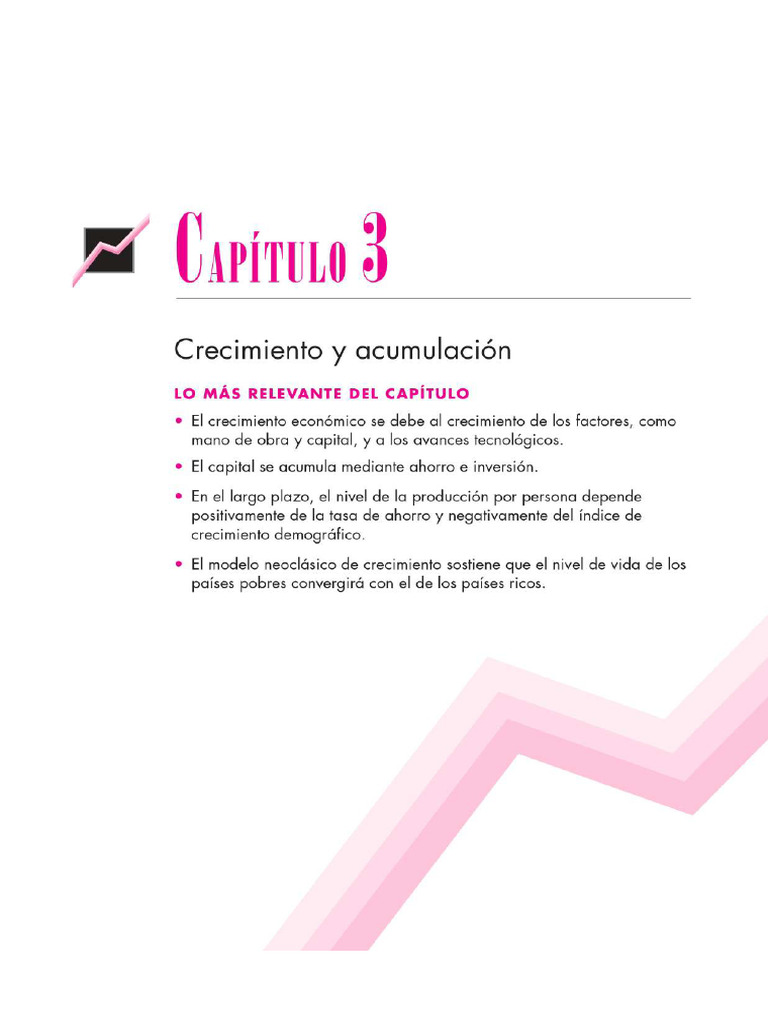 CAPÍTULO 3

Crecimiento y acumulación

LO MÁS RELEVANTE DEL CAPÍTULO

• El crecimiento económico se debe al crecimiento de los factores, como mano de obra y capital, y a los avances tecnológicos.

• El capital se acumula mediante ahorro e inversión.

• En el largo plazo, el nivel de la producción por persona depende positivamente de la tasa de ahorro y negativamente del índice de crecimiento demográfico.

• El modelo neoclásico de crecimiento sostiene que el nivel de vida de los países pobres convergirá con el de los países ricos.